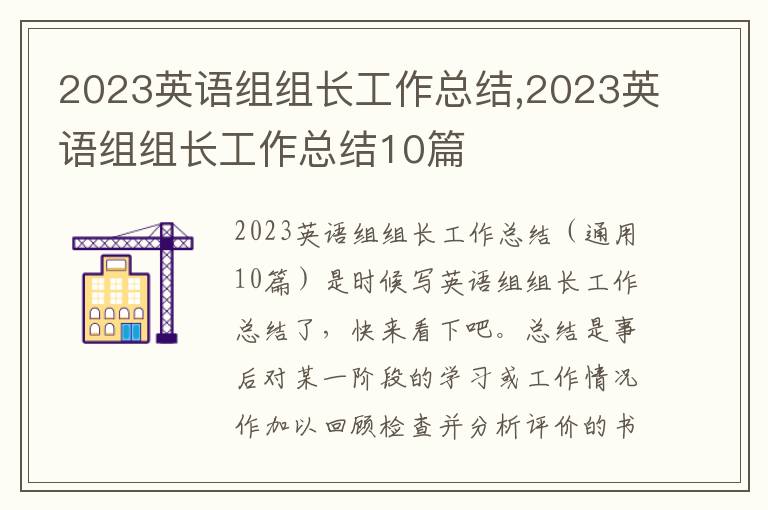 2023英语组组长工作总结,2023英语组组长工作总结10篇

2023英语组组长工作总结（通用10篇）是时候写英语组组长工作总结了，快来看下吧。总结是事后对某一阶段的学习或工作情况作加以回顾检查并分析评价的书